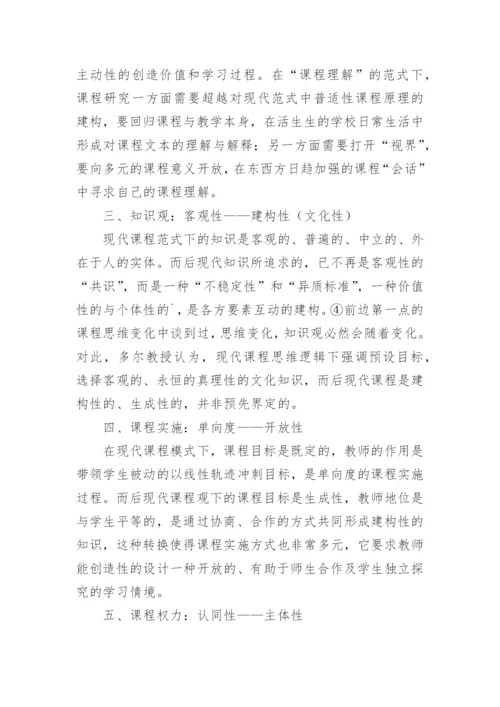 主动性的创造价值和学习过程。在“课程理解”的范式下，课程研究一方面需要超越对现代范式中普适性课程原理的建构，要回归课程与教学本身，在活生生的学校日常生活中形成对课程文本的理解与解释；另一方面需要打开“视界”，要向多元的课程意义开放，在东西方日趋加强的课程“会话”中寻求自己的课程理解。

三、知识观：客观性——建构性（文化性）

现代课程范式下的知识是客观的、普遍的、中立的、外在于人的实体。而后现代知识所追求的，已不再是客观性的“共识”，而是一种“不稳定性”和“异质标准”，一种价值性的与个体性的`，是各方要素互动的建构。④前边第一点的课程思维变化中谈到过，思维变化，知识观必然会随着变化。对此，多尔教授认为，现代课程思维逻辑下强调预设目标，选择客观的、永恒的真理性的文化知识，而后现代课程是建构性的、生成性的，并非预先界定的。

四、课程实施：单向度——开放性

在现代课程模式下，课程目标是既定的，教师的作用是带领学生被动的以线性轨迹冲刺目标，是单向度的课程实施过程。而后现代课程观下的课程目标是生成性，教师地位是与学生平等的，是通过协商、合作的方式共同形成建构性的知识，这种转换使得课程实施方式也非常多元，它要求教师能创造性的设计一种开放的、有助于师生合作及学生独立探究的学习情境。

五、课程权力：认同性——主体性